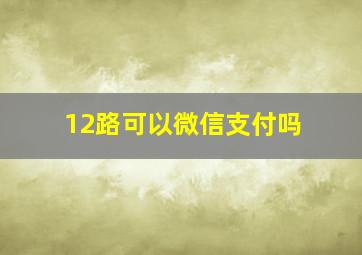 12路可以微信支付吗